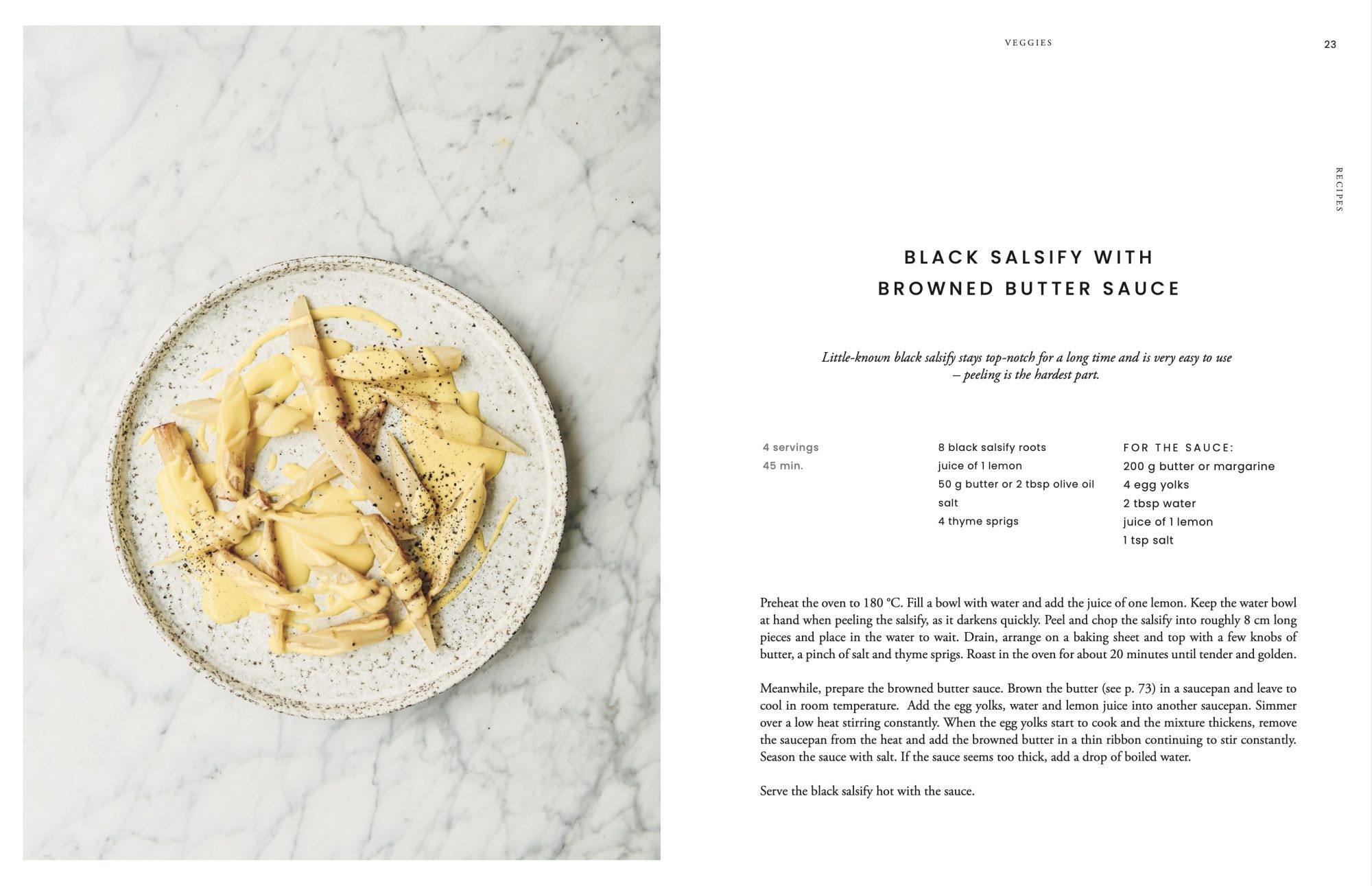 VEGGIES

23

RECIPES

BLACK SALSIFY WITH
BROWNED BUTTER SAUCE

Little-known black salsify stays top-notch for a long time and is very easy to use – peeling is the hardest part.

4 servings
45 min.

8 black salsify roots
juice of 1 lemon
50 g butter or 2 tbsp olive oil
salt
4 thyme sprigs

FOR THE SAUCE:
200 g butter or margarine
4 egg yolks
2 tbsp water
juice of 1 lemon
1 tsp salt

Preheat the oven to 180 °C. Fill a bowl with water and add the juice of one lemon. Keep the water bowl at hand when peeling the salsify, as it darkens quickly. Peel and chop the salsify into roughly 8 cm long pieces and place in the water to wait. Drain, arrange on a baking sheet and top with a few knobs of butter, a pinch of salt and thyme sprigs. Roast in the oven for about 20 minutes until tender and golden.

Meanwhile, prepare the browned butter sauce. Brown the butter (see p. 73) in a saucepan and leave to cool in room temperature. Add the egg yolks, water and lemon juice into another saucepan. Simmer over a low heat stirring constantly. When the egg yolks start to cook and the mixture thickens, remove the saucepan from the heat and add the browned butter in a thin ribbon continuing to stir constantly. Season the sauce with salt. If the sauce seems too thick, add a drop of boiled water.

Serve the black salsify hot with the sauce.